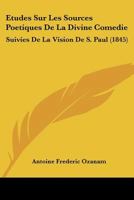 Etudes Sur Les Sources Poetiques De La Divine Comedie

Suivies De La Vision De S. Paul (1845)

Antoine Frederic Ozanam